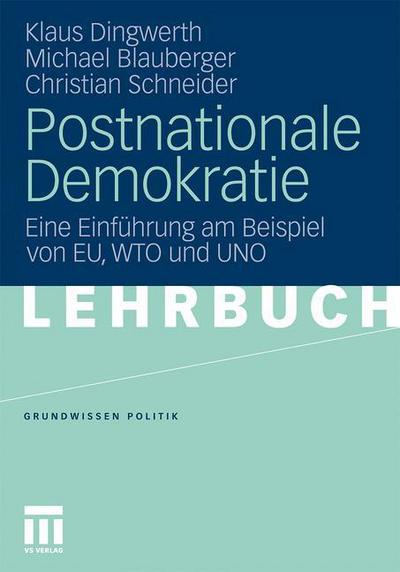 Klaus Dingwerth
Michael Blauberger
Christian Schneider

Postnationale Demokratie

Eine Einführung am Beispiel von EU, WTO und UNO

LEHRBUCH

GRUNDWISSEN POLITIK

VS VERLAG